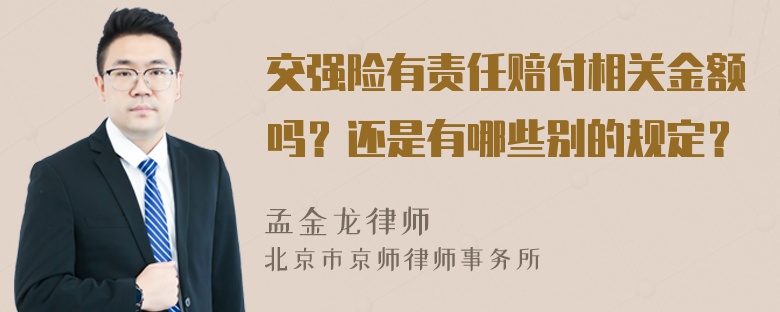 交强险有责任赔付相关金额吗？还是有哪些别的规定？

孟金龙律师
北京市京师律师事务所